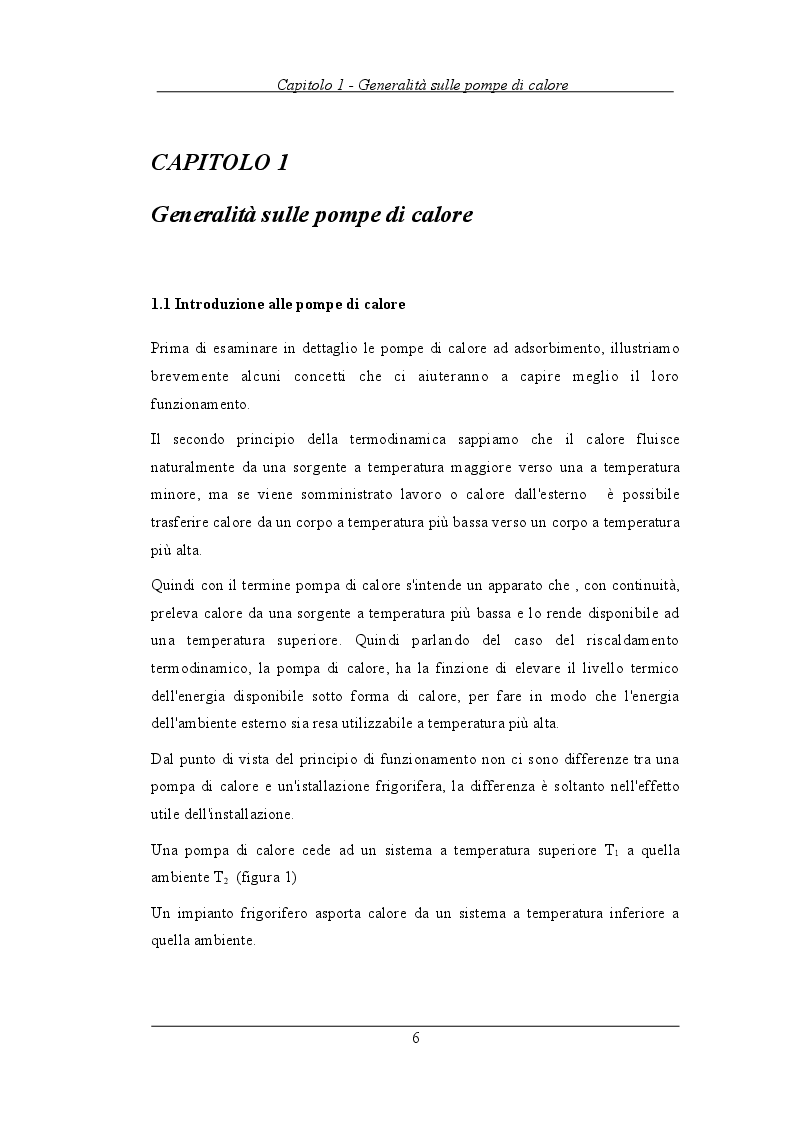 Capitolo 1 - Generalità sulle pompe di calore

CAPITOLO 1

Generalità sulle pompe di calore

1.1 Introduzione alle pompe di calore

Prima di esaminare in dettaglio le pompe di calore ad adsorbimento, illustriamo brevemente alcuni concetti che ci aiuteranno a capire meglio il loro funzionamento.

Il secondo principio della termodinamica sappiamo che il calore fluisce naturalmente da una sorgente a temperatura maggiore verso una a temperatura minore, ma se viene somministrato lavoro o calore dall'esterno è possibile trasferire calore da un corpo a temperatura più bassa verso un corpo a temperatura più alta.

Quindi con il termine pompa di calore s'intende un apparato che , con continuità, preleva calore da una sorgente a temperatura più bassa e lo rende disponibile ad una temperatura superiore. Quindi parlando del caso del riscaldamento termodinamico, la pompa di calore, ha la finzione di elevare il livello termico dell'energia disponibile sotto forma di calore, per fare in modo che l'energia dell'ambiente esterno sia resa utilizzabile a temperatura più alta.

Dal punto di vista del principio di funzionamento non ci sono differenze tra una pompa di calore e un'istallazione frigorifera, la differenza è soltanto nell'effetto utile dell'installazione.

Una pompa di calore cede ad un sistema a temperatura superiore $T_1$ a quella ambiente $T_2$ (figura 1)

Un impianto frigorifero asporta calore da un sistema a temperatura inferiore a quella ambiente.

6